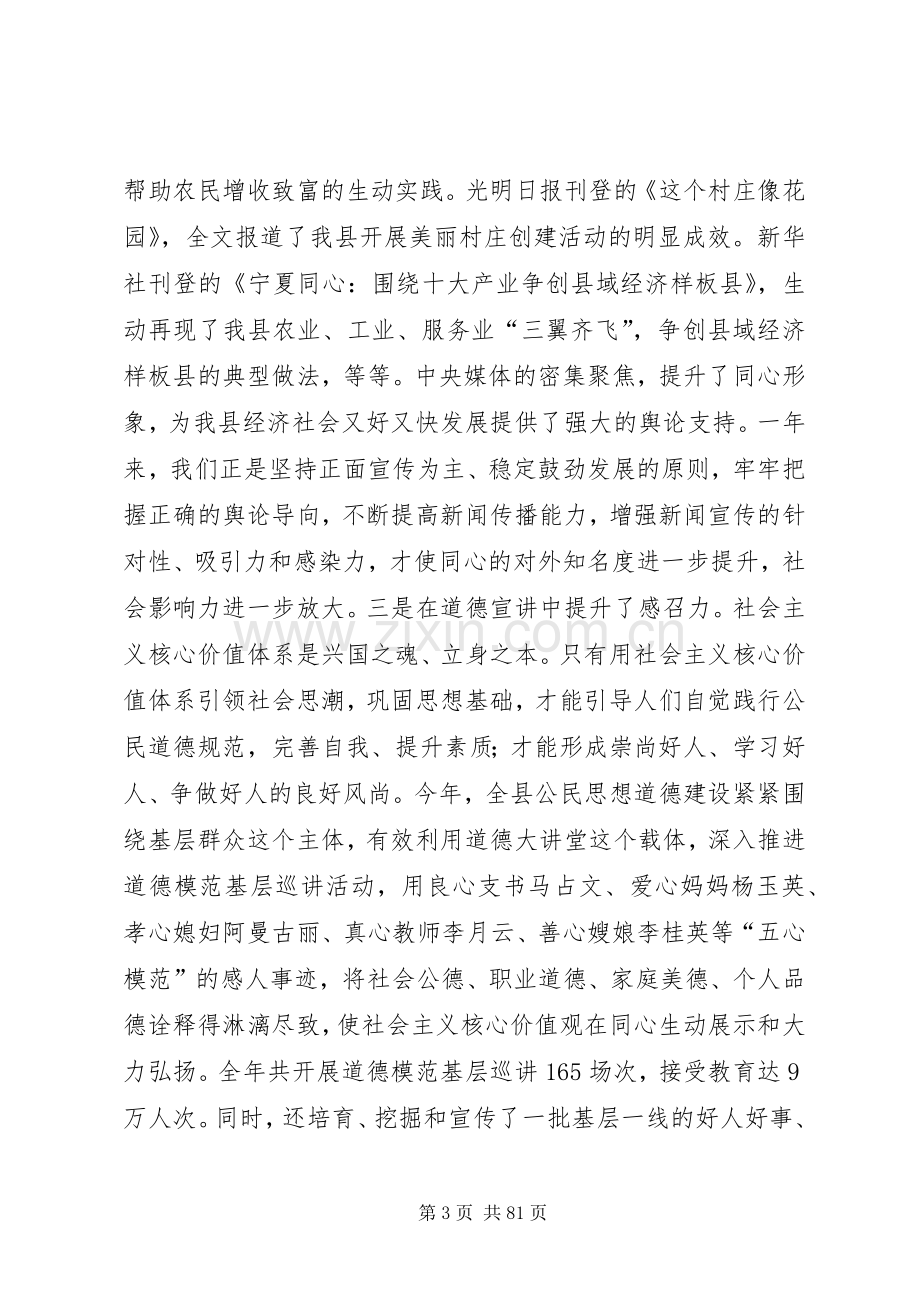 帮助农民增收致富的生动实践。光明日报刊登的《这个村庄像花园》，全文报道了我县开展美丽村庄创建活动的明显成效。新华社刊登的《宁夏同心：围绕十大产业争创县域经济样板县》，生动再现了我县农业、工业、服务业“三翼齐飞”，争创县域经济样板县的典型做法，等等。中央媒体的密集聚焦，提升了同心形象，为我县经济社会又好又快发展提供了强大的舆论支持。一年来，我们正是坚持正面宣传为主、稳定鼓劲发展的原则，牢牢把握正确的舆论导向，不断提高新闻传播能力，增强新闻宣传的针对性、吸引力和感染力，才使同心的对外知名度进一步提升，社会影响力进一步放大。三是在道德宣讲中提升了感召力。社会主义核心价值体系是兴国之魂、立身之本。只有用社会主义核心价值体系引领社会思潮，巩固思想基础，才能引导人们自觉践行公民道德规范，完善自我、提升素质；才能形成崇尚好人、学习好人、争做好人的良好风尚。今年，全县公民思想道德建设紧紧围绕基层群众这个主体，有效利用道德大讲堂这个载体，深入推进道德模范基层巡讲活动，用良心支书马占文、爱心妈妈杨玉英、孝心媳妇阿曼古丽、真心教师李月云、善心嫂娘李桂英等“五心模范”的感人事迹，将社会公德、职业道德、家庭美德、个人品德诠释得淋漓尽致，使社会主义核心价值观在同心生动展示和大力弘扬。全年共开展道德模范基层巡讲165场次，接受教育达9万人次。同时，还培育、挖掘和宣传了一批基层一线的好人好事、

第3页 共81页

www.zixin.com.cn